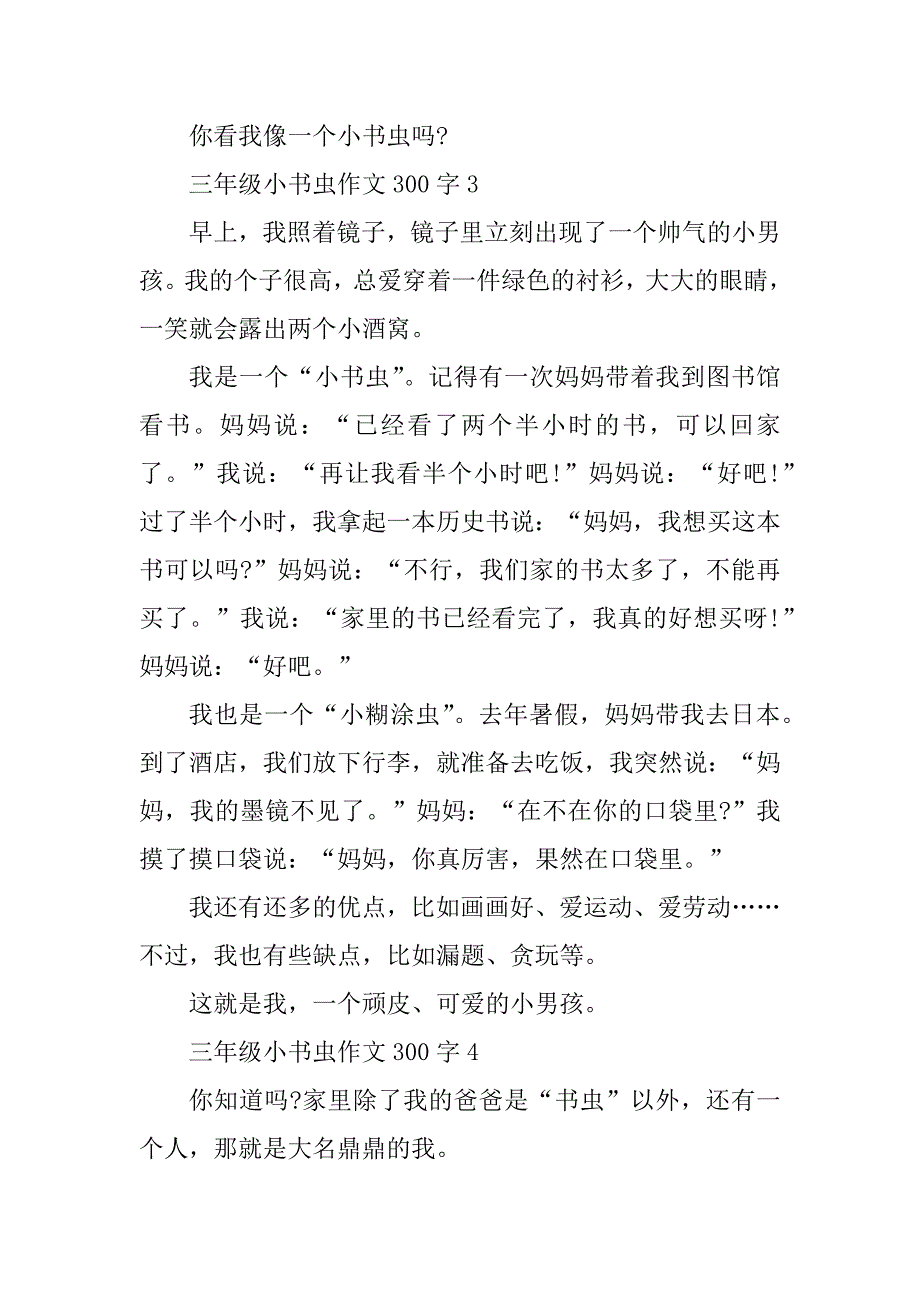 你看我像一个小书虫吗?

三年级小书虫作文 300 字 3

早上，我照着镜子，镜子里立刻出现了一个帅气的小男孩。我的个子很高，总爱穿着一件绿色的衬衫，大大的眼睛，一笑就会露出两个小酒窝。

我是一个“小书虫”。记得有一次妈妈带着我到图书馆看书。妈妈说：“已经看了两个半小时的书，可以回家了。”我说：“再让我看半个小时吧!”妈妈说：“好吧!”过了半个小时，我拿起一本历史书说：“妈妈，我想买这本书可以吗?”妈妈说：“不行，我们家的书太多了，不能再买了。”我说：“家里的书已经看完了，我真的好想买呀!”妈妈说：“好吧。”

我也是一个“小糊涂虫”。去年暑假，妈妈带我去日本。到了酒店，我们放下行李，就准备去吃饭，我突然说：“妈妈，我的墨镜不见了。”妈妈：“在不在你的口袋里?”我摸了摸口袋说：“妈妈，你真厉害，果然在口袋里。”

我还有还多的优点，比如画画好、爱运动、爱劳动……不过，我也有些缺点，比如漏题、贪玩等。

这就是我，一个顽皮、可爱的小男孩。

三年级小书虫作文 300 字 4

你知道吗?家里除了我的爸爸是“书虫”以外，还有一个人，那就是大名鼎鼎的我。